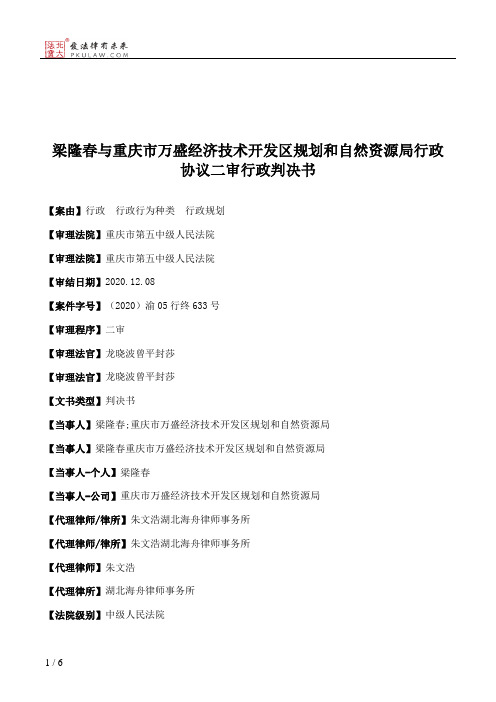 北大法宝 发法律有未来 PKULAW.COM

梁隆春与重庆市万盛经济技术开发区规划和自然资源局行政协议二审行政判决书

【案由】行政　行政行为种类　行政规划

【审理法院】重庆市第五中级人民法院

【审理法院】重庆市第五中级人民法院

【审结日期】2020.12.08

【案件字号】（2020）渝05行终633号

【审理程序】二审

【审理法官】龙晓波曾平封莎

【审理法官】龙晓波曾平封莎

【文书类型】判决书

【当事人】梁隆春;重庆市万盛经济技术开发区规划和自然资源局

【当事人】梁隆春重庆市万盛经济技术开发区规划和自然资源局

【当事人-个人】梁隆春

【当事人-公司】重庆市万盛经济技术开发区规划和自然资源局

【代理律师/律所】朱文浩湖北海舟律师事务所

【代理律师/律所】朱文浩湖北海舟律师事务所

【代理律师】朱文浩

【代理律所】湖北海舟律师事务所

【法院级别】中级人民法院

1 / 6